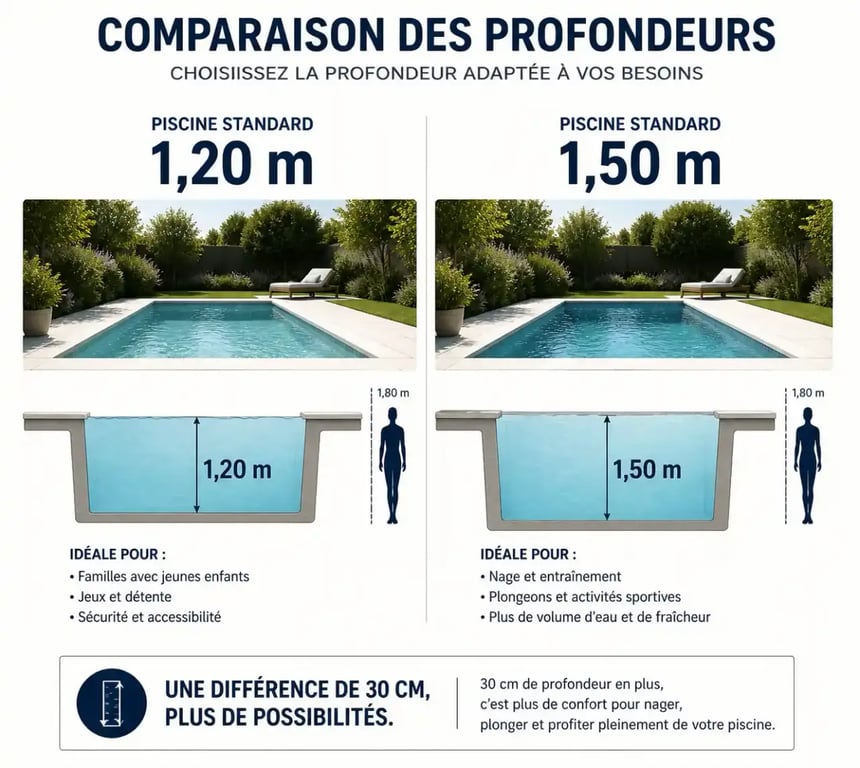 COMPARAISON DES PROFONDEURS

CHOISIISSEZ LA PROFONDEUR ADAPTÉE À VOS BESOINS

PISCINE STANDARD

1,20 m

1,80 m

1,20 m

IDÉALE POUR :

• Familles avec jeunes enfants

• Jeux et détente

• Sécurité et accessibilité

PISCINE STANDARD

1,50 m

1,80 m

1,50 m

IDÉALE POUR :

• Nage et entraînement

• Plongeons et activités sportives

• Plus de volume d'eau et de fraîcheur

UNE DIFFÉRENCE DE 30 CM, PLUS DE POSSIBILITÉS.

30 cm de profondeur en plus, c'est plus de confort pour nager, plonger et profiter pleinement de votre piscine.